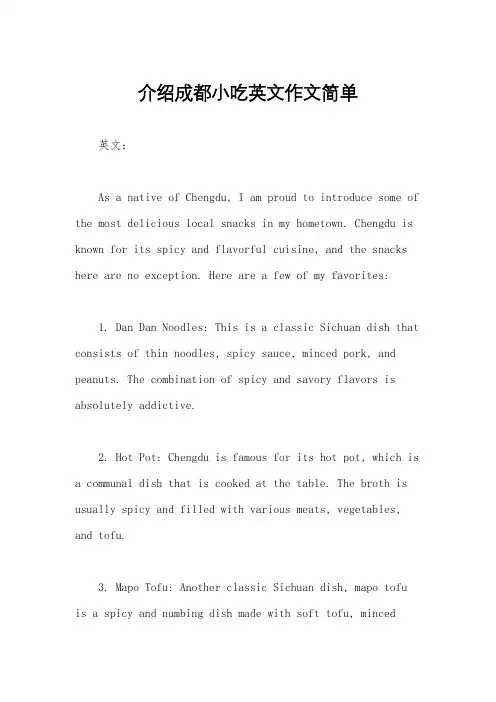 介绍成都小吃英文作文简单

英文：

As a native of Chengdu, I am proud to introduce some of the most delicious local snacks in my hometown. Chengdu is known for its spicy and flavorful cuisine, and the snacks here are no exception. Here are a few of my favorites:

1. Dan Dan Noodles: This is a classic Sichuan dish that consists of thin noodles, spicy sauce, minced pork, and peanuts. The combination of spicy and savory flavors is absolutely addictive.

2. Hot Pot: Chengdu is famous for its hot pot, which is a communal dish that is cooked at the table. The broth is usually spicy and filled with various meats, vegetables, and tofu.

3. Mapo Tofu: Another classic Sichuan dish, mapo tofu is a spicy and numbing dish made with soft tofu, minced